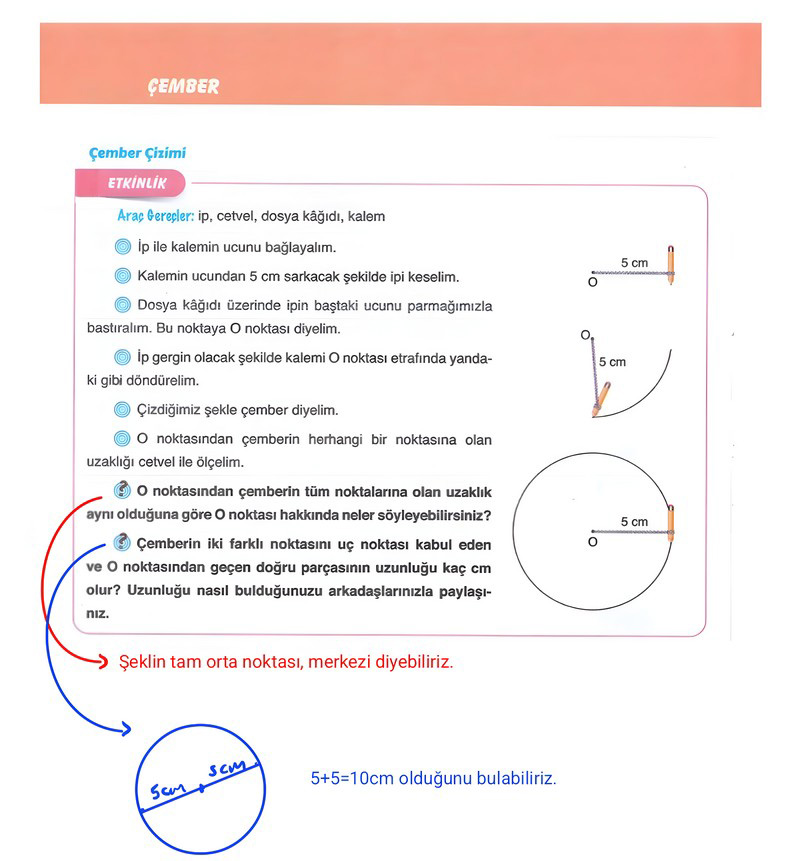 ÇEMBER

Çember Çizimi

ETKİNLİK

Araç Gereçler: ip, cetvel, dosya kâğıdı, kalem

İp ile kalemin ucunu bağlayalım.

Kalemin ucundan 5 cm sarkacak şekilde ipi keselim.

Dosya kâğıdı üzerinde ipin baştaki ucunu parmağımızla bastıralım. Bu noktaya O noktası diyelim.

İp gergin olacak şekilde kalemi O noktası etrafında yandaki gibi döndürelim.

Çizdiğimiz şekle çember diyelim.

O noktasından çemberin herhangi bir noktasına olan uzaklığı cetvel ile ölçelim.

O noktasından çemberin tüm noktalarına olan uzaklık aynı olduğuna göre O noktası hakkında neler söyleyebilirsiniz?

Çemberin iki farklı noktasını uç noktası kabul eden ve O noktasından geçen doğru parçasının uzunluğu kaç cm olur? Uzunluğu nasıl bulduğunuzu arkadaşlarınızla paylaşınız.

5 cm
O

O
5 cm

5 cm
O

Şeklin tam orta noktası, merkezi diyebiliriz.

5cm
5cm

5+5=10cm olduğunu bulabiliriz.